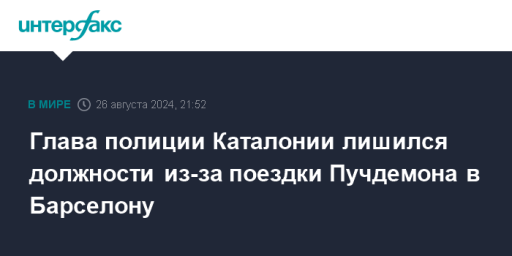 интерфакс

В МИРЕ 26 августа 2024, 21:52

Глава полиции Каталонии лишился должности из-за поездки Пучдемона в Барселону